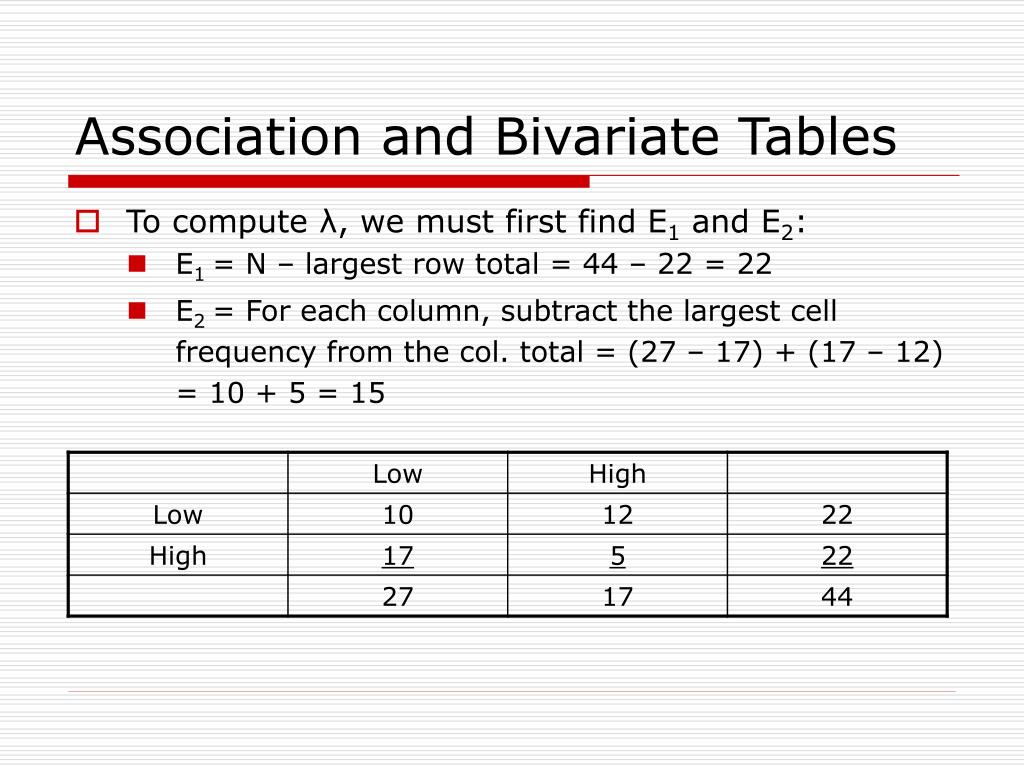 Association and Bivariate Tables

To compute λ, we must first find $E_1$ and $E_2$:

$E_1$ = N – largest row total = 44 – 22 = 22

$E_2$ = For each column, subtract the largest cell frequency from the col. total = (27 – 17) + (17 – 12) = 10 + 5 = 15

| | Low | High | |
|---|---|---|---|
| Low | 10 | 12 | 22 |
| High | 17 | 5 | 22 |
| | 27 | 17 | 44 |